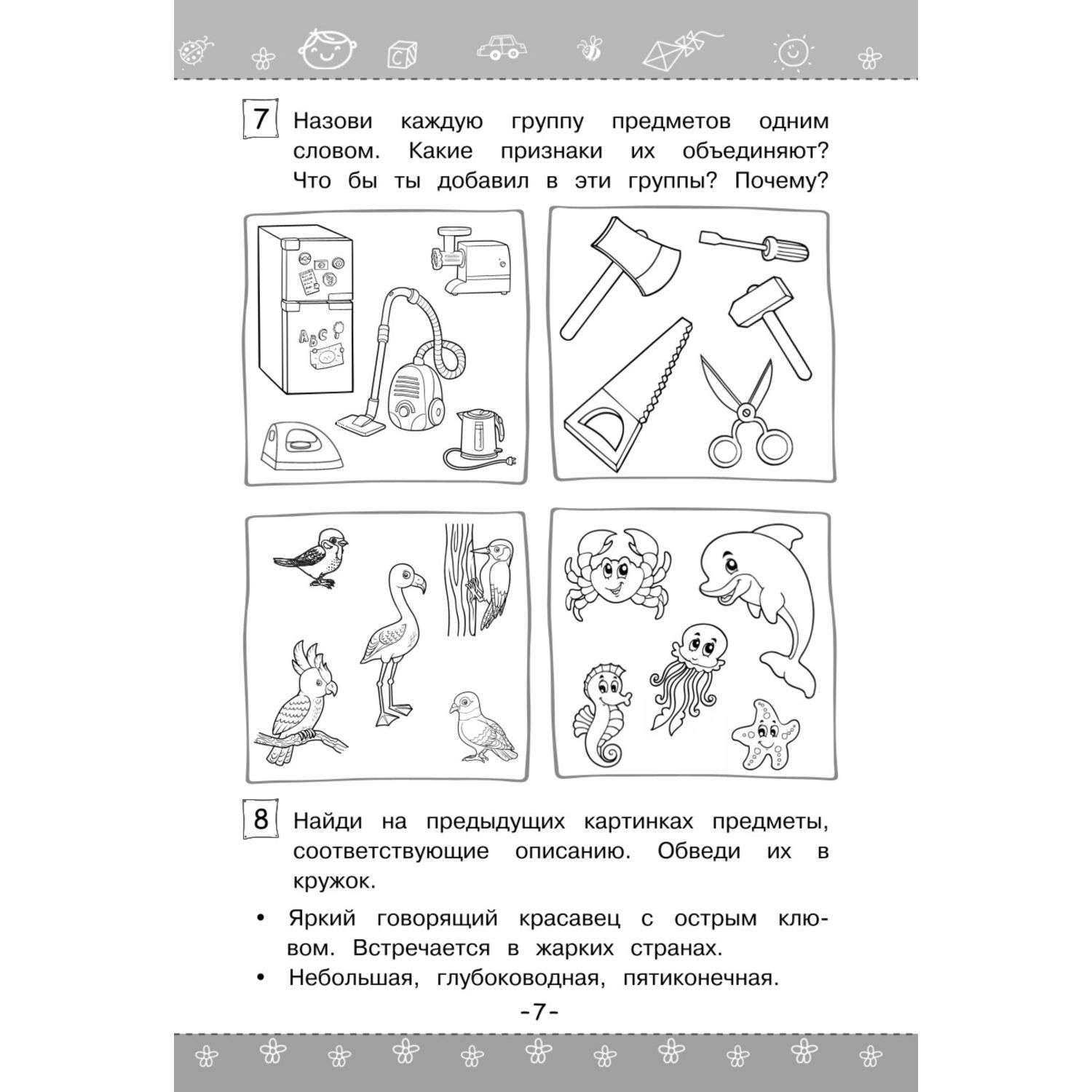 7 Назови каждую группу предметов одним словом. Какие признаки их объединяют? Что бы ты добавил в эти группы? Почему?

A B C

8 Найди на предыдущих картинках предметы, соответствующие описанию. Обведи их в кружок.

• Яркий говорящий красавец с острым клювом. Встречается в жарких странах.
• Небольшая, глубоководная, пятиконечная.

-7-